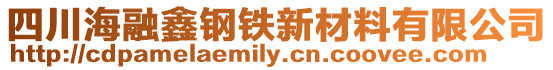 四川海融鑫钢铁新材料有限公司
http://cdpamelaemily.cn.coovee.com